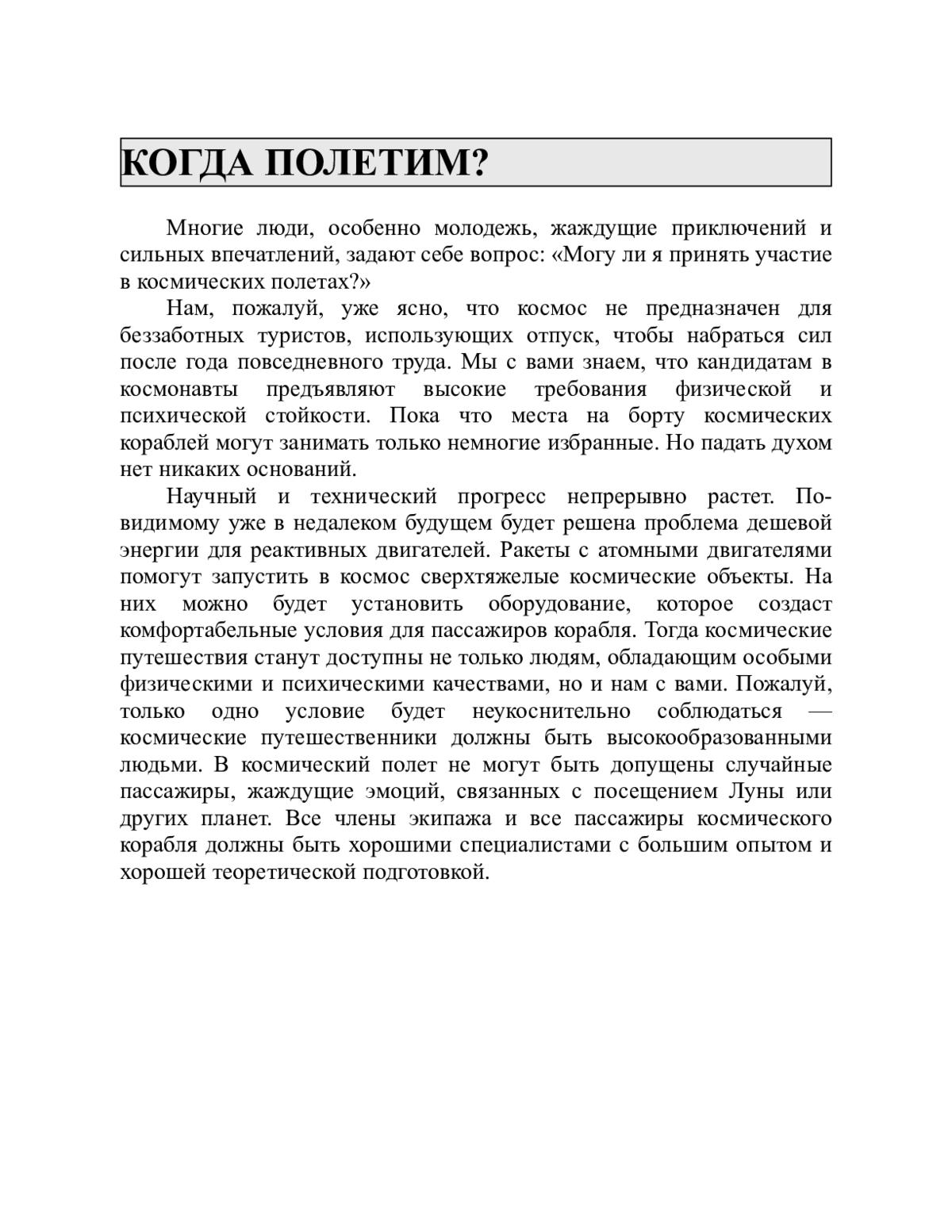 КОГДА ПОЛЕТИМ?

Многие люди, особенно молодежь, жаждущие приключений и сильных впечатлений, задают себе вопрос: «Могу ли я принять участие в космических полетах?»

Нам, пожалуй, уже ясно, что космос не предназначен для беззаботных туристов, использующих отпуск, чтобы набраться сил после года повседневного труда. Мы с вами знаем, что кандидатам в космонавты предъявляют высокие требования физической и психической стойкости. Пока что места на борту космических кораблей могут занимать только немногие избранные. Но падать духом нет никаких оснований.

Научный и технический прогресс непрерывно растет. По-видимому уже в недалеком будущем будет решена проблема дешевой энергии для реактивных двигателей. Ракеты с атомными двигателями помогут запустить в космос сверхтяжелые космические объекты. На них можно будет установить оборудование, которое создаст комфортабельные условия для пассажиров корабля. Тогда космические путешествия станут доступны не только людям, обладающим особыми физическими и психическими качествами, но и нам с вами. Пожалуй, только одно условие будет неукоснительно соблюдаться — космические путешественники должны быть высокообразованными людьми. В космический полет не могут быть допущены случайные пассажиры, жаждущие эмоций, связанных с посещением Луны или других планет. Все члены экипажа и все пассажиры космического корабля должны быть хорошими специалистами с большим опытом и хорошей теоретической подготовкой.